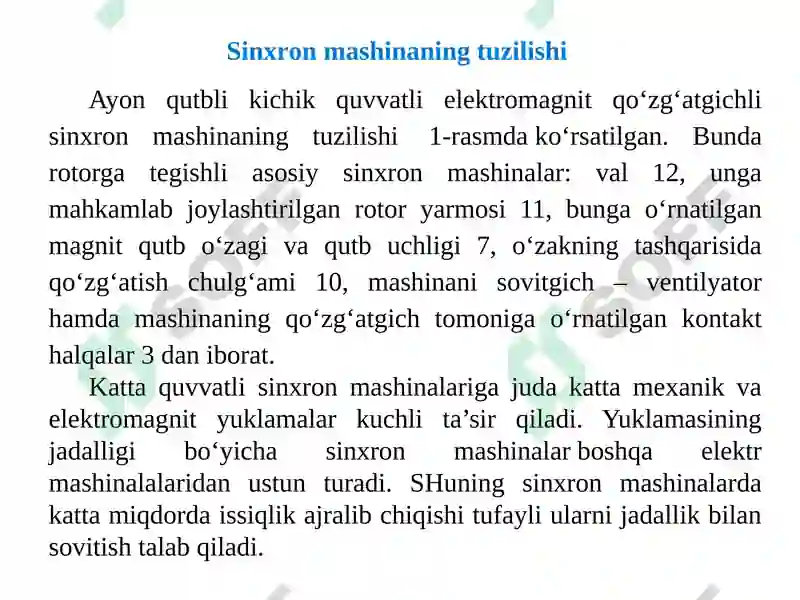 Sinxron mashinaning tuzilishi

Ayon qutbli kichik quvvatli elektromagnit qo‘zg‘atgichli sinxron mashinaning tuzilishi 1-rasmda ko‘rsatilgan. Bunda rotorga tegishli asosiy sinxron mashinalar: val 12, unga mahkamlab joylashtirilgan rotor yarmosi 11, bunga o‘rnatilgan magnit qutb o‘zagi va qutb uchligi 7, o‘zakning tashqarisida qo‘zg‘atish chulg‘ami 10, mashinani sovitgich – ventilyator hamda mashinaning qo‘zg‘atgich tomoniga o‘rnatilgan kontakt halqalar 3 dan iborat.

Katta quvvatli sinxron mashinalariga juda katta mexanik va elektromagnit yuklamalar kuchli ta’sir qiladi. Yuklamasining jadalligi bo‘yicha sinxron mashinalar boshqa elektr mashinalalaridan ustun turadi. SHuning sinxron mashinalarda katta miqdorda issiqlik ajralib chiqishi tufayli ularni jadallik bilan sovitish talab qiladi.